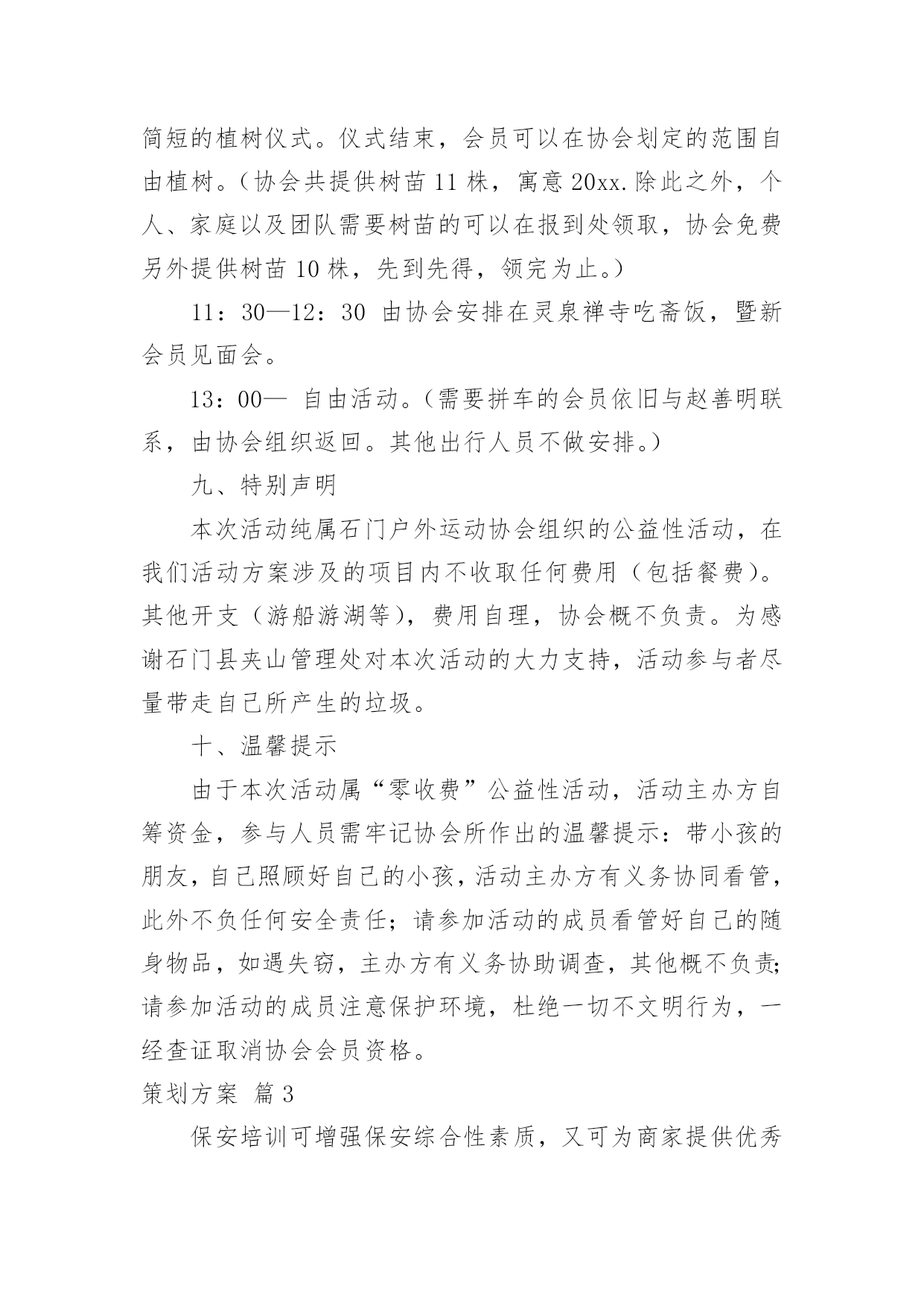 简短的植树仪式。仪式结束，会员可以在协会划定的范围自由植树。（协会共提供树苗 11 株，寓意 20xx.除此之外，个人、家庭以及团队需要树苗的可以在报到处领取，协会免费另外提供树苗 10 株，先到先得，领完为止。）

11：30—12：30 由协会安排在灵泉禅寺吃斋饭，暨新会员见面会。

13：00— 自由活动。（需要拼车的会员依旧与赵善明联系，由协会组织返回。其他出行人员不做安排。）

九、特别声明

本次活动纯属石门户外运动协会组织的公益性活动，在我们活动方案涉及的项目内不收取任何费用（包括餐费）。其他开支（游船游湖等），费用自理，协会概不负责。为感谢石门县夹山管理处对本次活动的大力支持，活动参与者尽量带走自己所产生的垃圾。

十、温馨提示

由于本次活动属“零收费”公益性活动，活动主办方自筹资金，参与人员需牢记协会所作出的温馨提示：带小孩的朋友，自己照顾好自己的小孩，活动主办方有义务协同看管，此外不负任何安全责任；请参加活动的成员看管好自己的随身物品，如遇失窃，主办方有义务协助调查，其他概不负责;请参加活动的成员注意保护环境，杜绝一切不文明行为，一经查证取消协会会员资格。

策划方案 篇 3

保安培训可增强保安综合性素质，又可为商家提供优秀